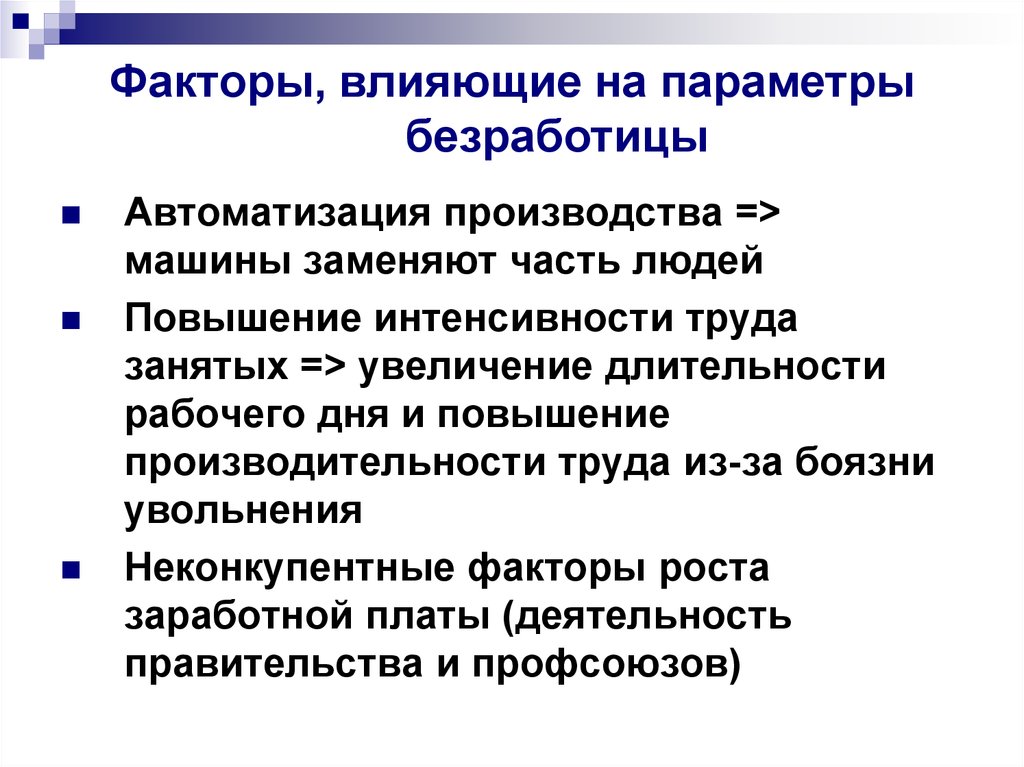 Факторы, влияющие на параметры безработицы

Автоматизация производства => машины заменяют часть людей

Повышение интенсивности труда занятых => увеличение длительности рабочего дня и повышение производительности труда из-за боязни увольнения

Неконкупентные факторы роста заработной платы (деятельность правительства и профсоюзов)